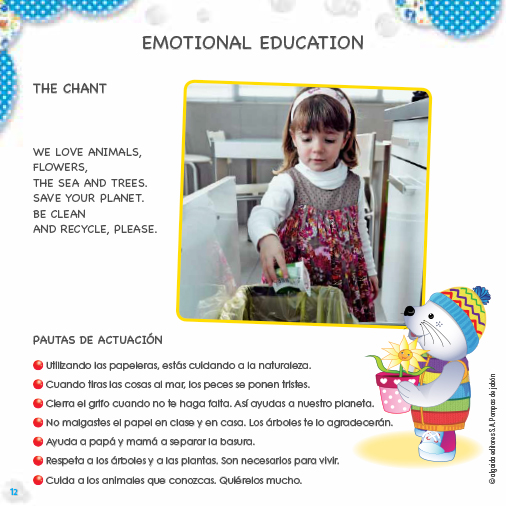 EMOTIONAL EDUCATION

THE CHANT

WE LOVE ANIMALS,
FLOWERS,
THE SEA AND TREES.
SAVE YOUR PLANET.
BE CLEAN
AND RECYCLE, PLEASE.

PAUTAS DE ACTUACIÓN

Utilizando las papeleras, estás cuidando a la naturaleza.
Cuando tiras las cosas al mar, los peces se ponen tristes.
Cierra el grifo cuando no te haga falta. Así ayudas a nuestro planeta.
No malgastes el papel en clase y en casa. Los árboles te lo agradecerán.
Ayuda a papá y mamá a separar la basura.
Respeta a los árboles y a las plantas. Son necesarios para vivir.
Cuida a los animales que conozcas. Quiérelos mucho.

12

© algaida editores S.A. Pompas de jabón